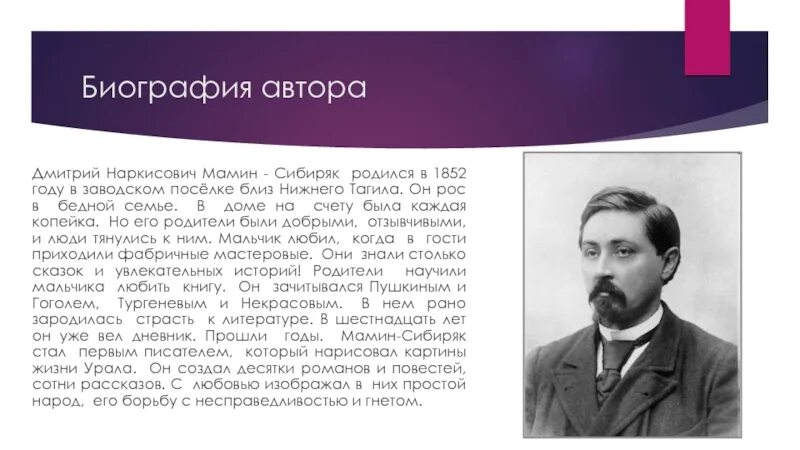 Биография автора

Дмитрий Наркисович Мамин - Сибиряк родился в 1852 году в заводском посёлке близ Нижнего Тагила. Он рос в бедной семье. В доме на счету была каждая копейка. Но его родители были добрыми, отзывчивыми, и люди тянулись к ним. Мальчик любил, когда в гости приходили фабричные мастеровые. Они знали столько сказок и увлекательных историй! Родители научили мальчика любить книгу. Он зачитывался Пушкиным и Гоголем, Тургеневым и Некрасовым. В нем рано зародилась страсть к литературе. В шестнадцать лет он уже вел дневник. Прошли годы. Мамин-Сибиряк стал первым писателем, который нарисовал картины жизни Урала. Он создал десятки романов и повестей, сотни рассказов. С любовью изображал в них простой народ, его борьбу с несправедливостью и гнетом.